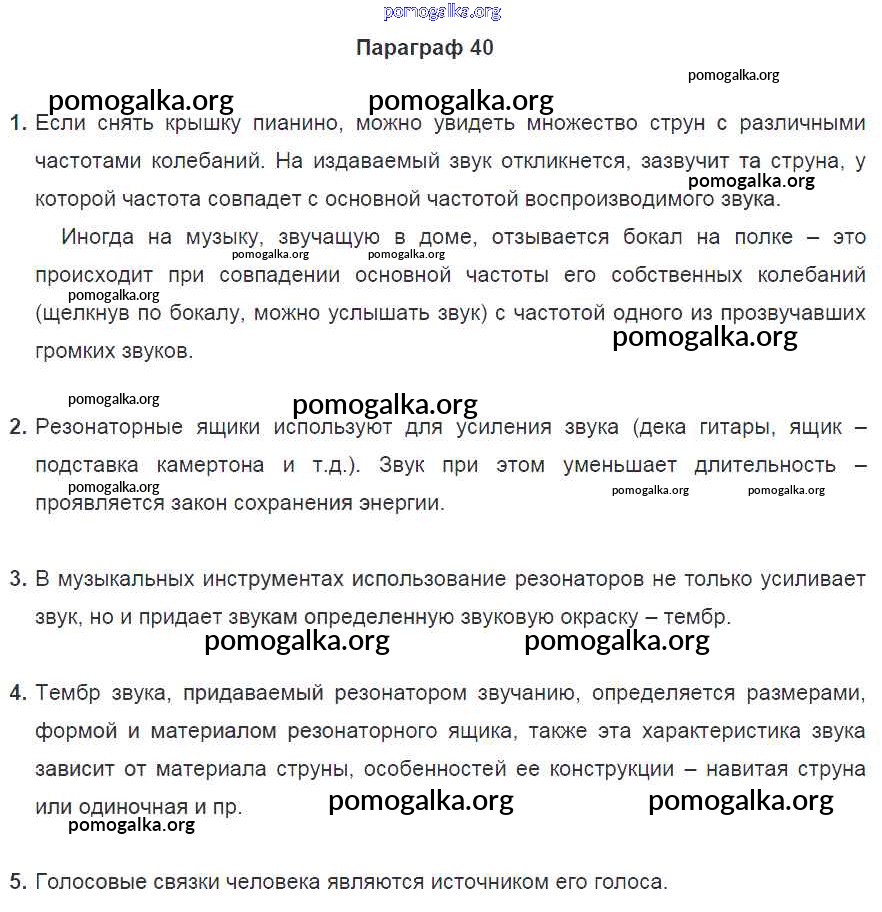 pomogalka.org

Параграф 40

pomogalka.org

pomogalka.org pomogalka.org

1. Если снять крышку пианино, можно увидеть множество струн с различными частотами колебаний. На издаваемый звук откликнется, зазвучит та струна, у которой частота совпадет с основной частотой воспроизводимого звука.

pomogalka.org

Иногда на музыку, звучащую в доме, отзывается бокал на полке – это происходит при совпадении основной частоты его собственных колебаний (щелкнув по бокалу, можно услышать звук) с частотой одного из прозвучавших громких звуков.

pomogalka.org pomogalka.org pomogalka.org pomogalka.org

pomogalka.org pomogalka.org

2. Резонаторные ящики используют для усиления звука (дека гитары, ящик – подставка камертона и т.д.). Звук при этом уменьшает длительность – проявляется закон сохранения энергии.

pomogalka.org pomogalka.org pomogalka.org

3. В музыкальных инструментах использование резонаторов не только усиливает звук, но и придает звукам определенную звуковую окраску – тембр.

pomogalka.org pomogalka.org

4. Тембр звука, придаваемый резонатором звучанию, определяется размерами, формой и материалом резонаторного ящика, также эта характеристика звука зависит от материала струны, особенностей ее конструкции – навитая струна или одиночная и пр.

pomogalka.org pomogalka.org pomogalka.org

5. Голосовые связки человека являются источником его голоса.